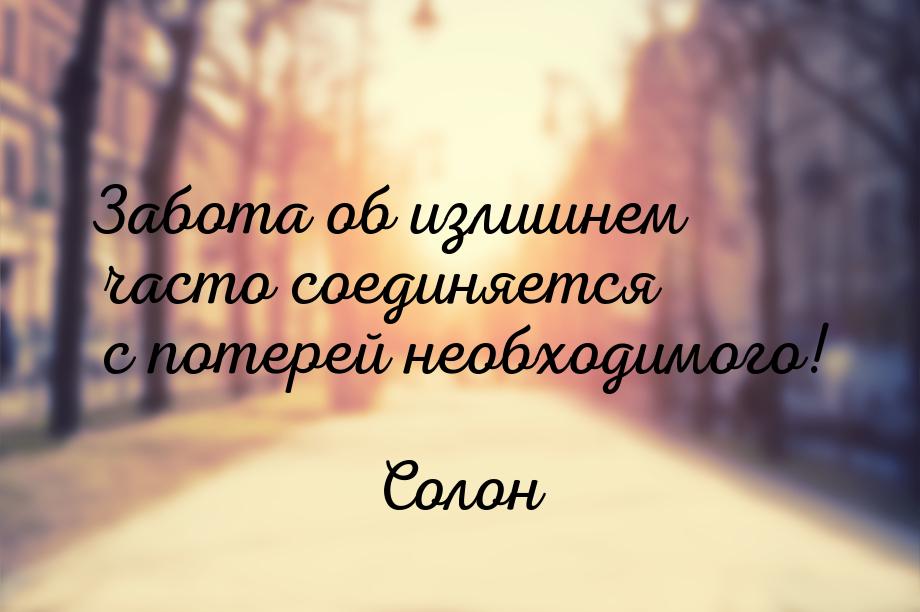 Забота об излишнем часто соединяется с потерей необходимого!

Солон